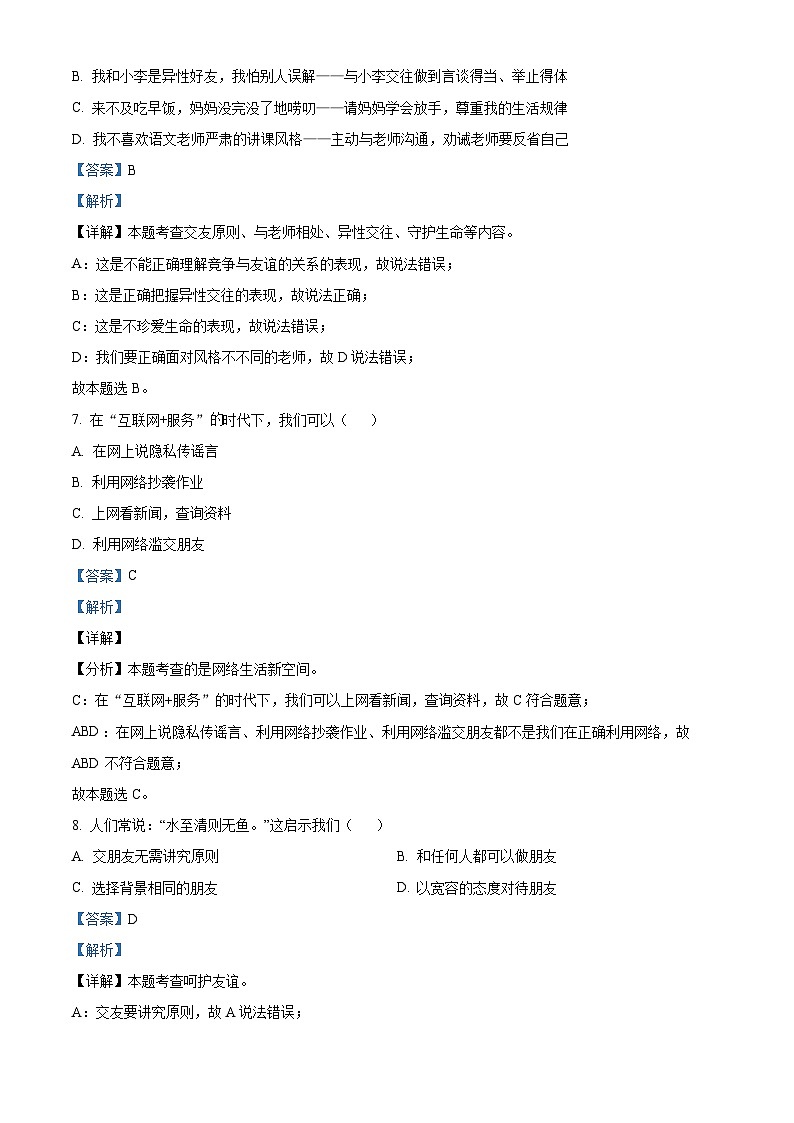 B. 我和小李是异性好友，我怕别人误解——与小李交往做到言谈得当、举止得体

C. 来不及吃早饭，妈妈没完没了地唠叨——请妈妈学会放手，尊重我的生活规律

D. 我不喜欢语文老师严肃的讲课风格——主动与老师沟通，劝诫老师要反省自己

【答案】B

【解析】

【详解】本题考查交友原则、与老师相处、异性交往、守护生命等内容。

A：这是不能正确理解竞争与友谊的关系的表现，故说法错误；

B：这是正确把握异性交往的表现，故说法正确；

C：这是不珍爱生命的表现，故说法错误；

D：我们要正确面对风格不同的老师，故 D 说法错误；

故本题选 B。

7. 在“互联网+服务”的时代下，我们可以（　　）

A. 在网上说隐私传谣言

B. 利用网络抄袭作业

C. 上网看新闻，查询资料

D. 利用网络滥交朋友

【答案】C

【解析】

【详解】

【分析】本题考查的是网络生活新空间。

C：在“互联网+服务”的时代下，我们可以上网看新闻，查询资料，故 C 符合题意；

ABD：在网上说隐私传谣言、利用网络抄袭作业、利用网络滥交朋友都不是我们在正确利用网络，故 ABD 不符合题意；

故本题选 C。

8. 人们常说：“水至清则无鱼。”这启示我们（　　）

A. 交朋友无需讲究原则

B. 和任何人都可以做朋友

C. 选择背景相同的朋友

D. 以宽容的态度对待朋友

【答案】D

【解析】

【详解】本题考查呵护友谊。

A：交友要讲究原则，故 A 说法错误；